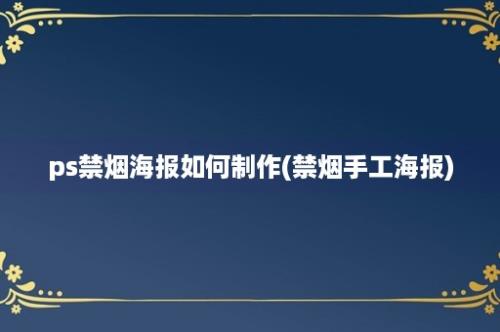 ps禁烟海报如何制作(禁烟手工海报)